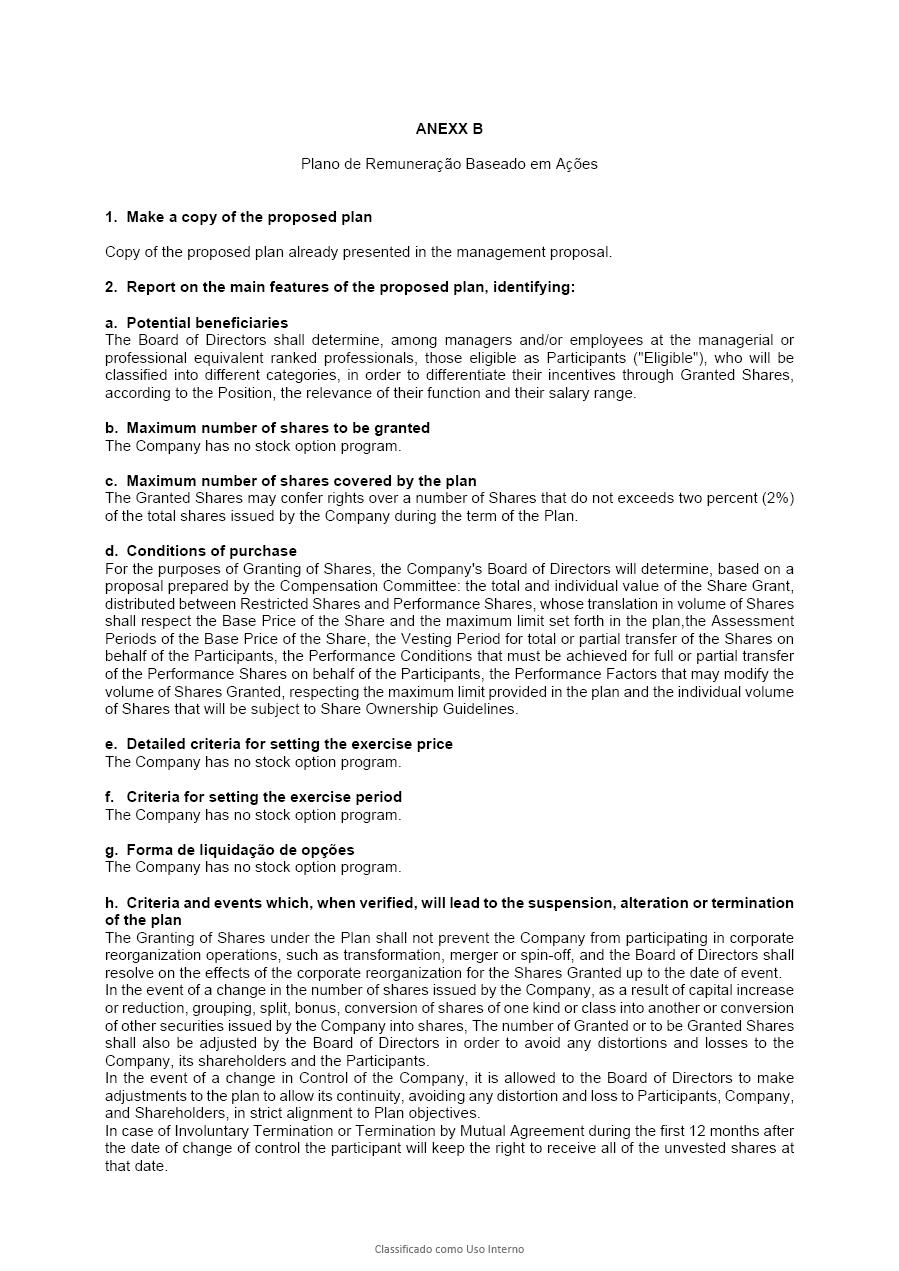 ANEXX B

Plano de Remuneração Baseado em Ações

1. Make a copy of the proposed plan

Copy of the proposed plan already presented in the management proposal.

2. Report on the main features of the proposed plan, identifying:

a. Potential beneficiaries
The Board of Directors shall determine, among managers and/or employees at the managerial or professional equivalent ranked professionals, those eligible as Participants ("Eligible"), who will be classified into different categories, in order to differentiate their incentives through Granted Shares, according to the Position, the relevance of their function and their salary range.

b. Maximum number of shares to be granted
The Company has no stock option program.

c. Maximum number of shares covered by the plan
The Granted Shares may confer rights over a number of Shares that do not exceeds two percent (2%) of the total shares issued by the Company during the term of the Plan.

d. Conditions of purchase
For the purposes of Granting of Shares, the Company's Board of Directors will determine, based on a proposal prepared by the Compensation Committee: the total and individual value of the Share Grant, distributed between Restricted Shares and Performance Shares, whose translation in volume of Shares shall respect the Base Price of the Share and the maximum limit set forth in the plan,the Assessment Periods of the Base Price of the Share, the Vesting Period for total or partial transfer of the Shares on behalf of the Participants, the Performance Conditions that must be achieved for full or partial transfer of the Performance Shares on behalf of the Participants, the Performance Factors that may modify the volume of Shares Granted, respecting the maximum limit provided in the plan and the individual volume of Shares that will be subject to Share Ownership Guidelines.

e. Detailed criteria for setting the exercise price
The Company has no stock option program.

f. Criteria for setting the exercise period
The Company has no stock option program.

g. Forma de liquidação de opções
The Company has no stock option program.

h. Criteria and events which, when verified, will lead to the suspension, alteration or termination of the plan
The Granting of Shares under the Plan shall not prevent the Company from participating in corporate reorganization operations, such as transformation, merger or spin-off, and the Board of Directors shall resolve on the effects of the corporate reorganization for the Shares Granted up to the date of event.
In the event of a change in the number of shares issued by the Company, as a result of capital increase or reduction, grouping, split, bonus, conversion of shares of one kind or class into another or conversion of other securities issued by the Company into shares, The number of Granted or to be Granted Shares shall also be adjusted by the Board of Directors in order to avoid any distortions and losses to the Company, its shareholders and the Participants.
In the event of a change in Control of the Company, it is allowed to the Board of Directors to make adjustments to the plan to allow its continuity, avoiding any distortion and loss to Participants, Company, and Shareholders, in strict alignment to Plan objectives.
In case of Involuntary Termination or Termination by Mutual Agreement during the first 12 months after the date of change of control the participant will keep the right to receive all of the unvested shares at that date.

Classificado como Uso Interno